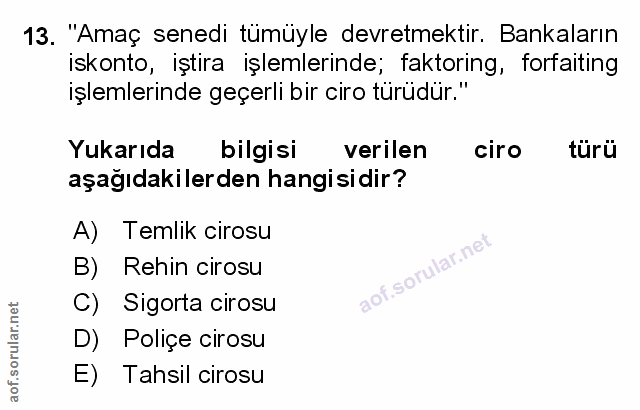 13. "Amaç senedi tümüyle devretmektir. Bankaların iskonto, iştira işlemlerinde; faktoring, forfaiting işlemlerinde geçerli bir ciro türüdür."

Yukarıda bilgisi verilen ciro türü aşağıdakilerden hangisidir?

A) Temlik cirosu
B) Rehin cirosu
C) Sigorta cirosu
D) Poliçe cirosu
E) Tahsil cirosu

aof.sorular.net